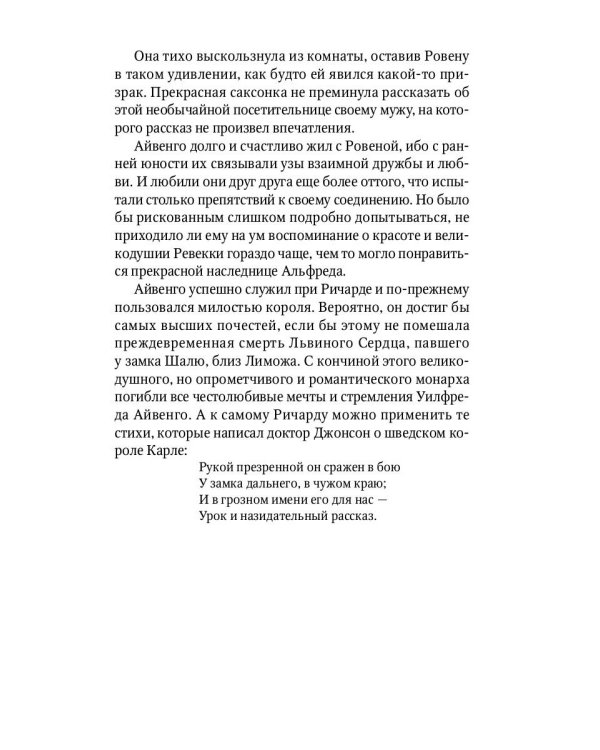 Она тихо выскользнула из комнаты, оставив Ровену в таком удивлении, как будто ей явился какой-то призрак. Прекрасная саксонка не преминула рассказать об этой необычайной посетительнице своему мужу, на которого рассказ не произвел впечатления.

Айвенго долго и счастливо жил с Ровеной, ибо с ранней юности их связывали узы взаимной дружбы и любви. И любили они друг друга еще более оттого, что испытали столько препятствий к своему соединению. Но было бы рискованным слишком подробно допытываться, не приходило ли ему на ум воспоминание о красоте и великодушии Ревекки гораздо чаще, чем то могло понравиться прекрасной наследнице Альфреда.

Айвенго успешно служил при Ричарде и по-прежнему пользовался милостью короля. Вероятно, он достиг бы самых высших почестей, если бы этому не помешала преждевременная смерть Львиного Сердца, павшего у замка Шалю, близ Лиможа. С кончиной этого великодушного, но опрометчивого и романтического монарха погибли все честолюбивые мечты и стремления Уилфреда Айвенго. А к самому Ричарду можно применить те стихи, которые написал доктор Джонсон о шведском короле Карле:

Рукой презренной он сражен в бою
У замка дальнего, в чужом краю;
И в грозном имени его для нас —
Урок и назидательный рассказ.